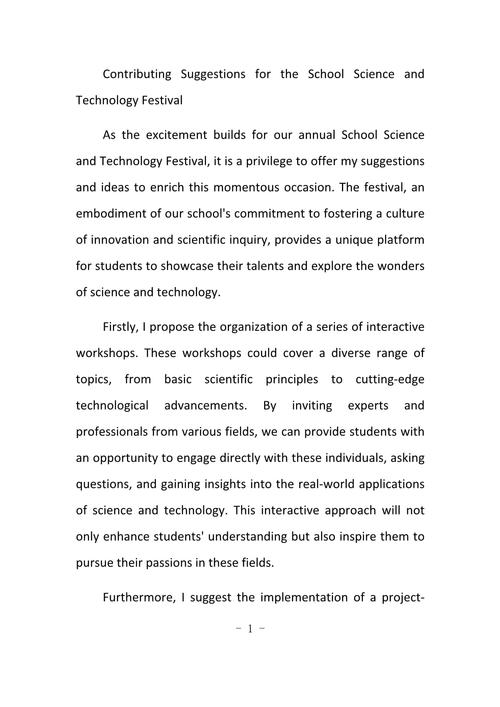 Contributing Suggestions for the School Science and Technology Festival

As the excitement builds for our annual School Science and Technology Festival, it is a privilege to offer my suggestions and ideas to enrich this momentous occasion. The festival, an embodiment of our school's commitment to fostering a culture of innovation and scientific inquiry, provides a unique platform for students to showcase their talents and explore the wonders of science and technology.

Firstly, I propose the organization of a series of interactive workshops. These workshops could cover a diverse range of topics, from basic scientific principles to cutting-edge technological advancements. By inviting experts and professionals from various fields, we can provide students with an opportunity to engage directly with these individuals, asking questions, and gaining insights into the real-world applications of science and technology. This interactive approach will not only enhance students' understanding but also inspire them to pursue their passions in these fields.

Furthermore, I suggest the implementation of a project-

- 1 -